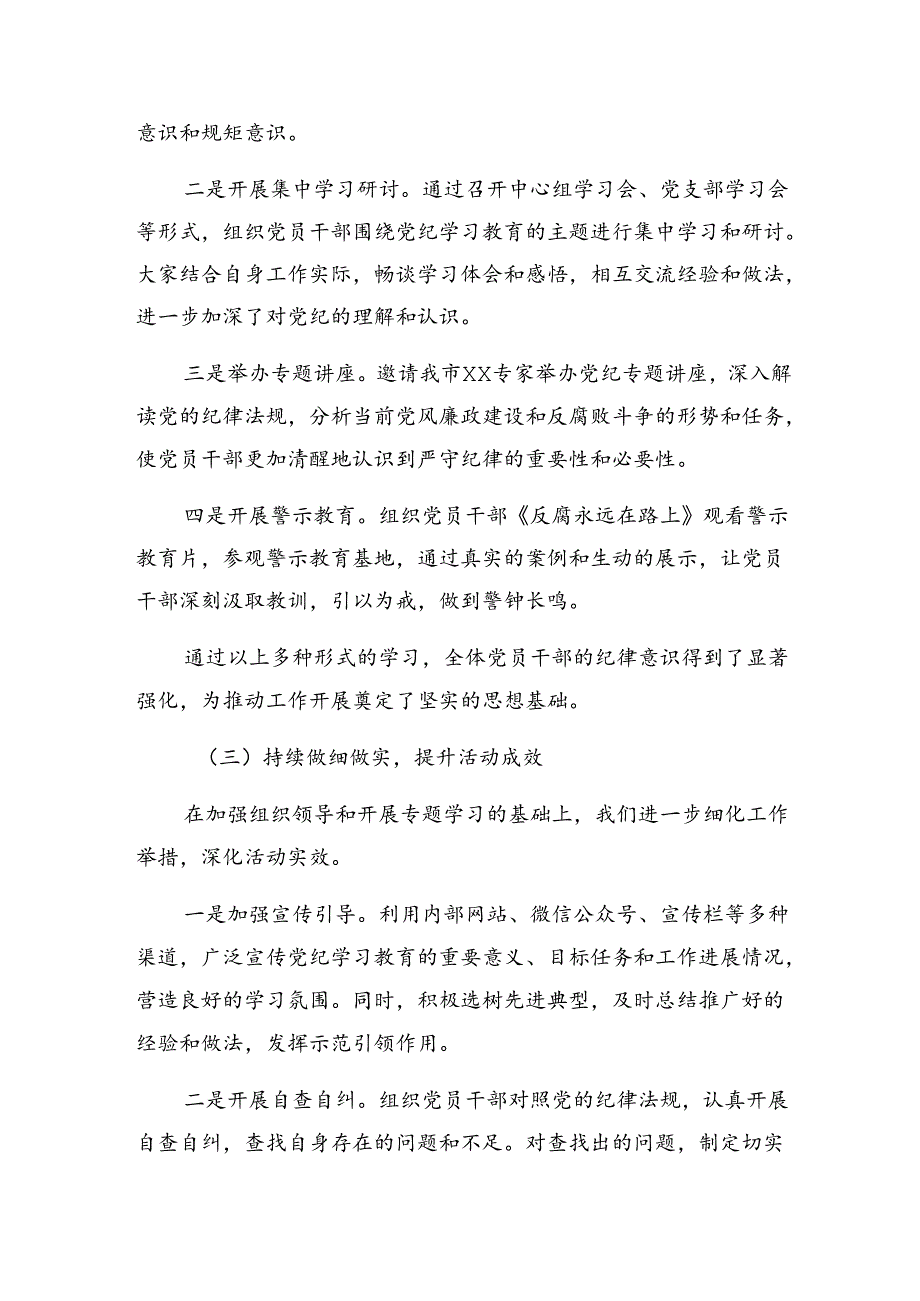 意识和规矩意识。

二是开展集中学习研讨。通过召开中心组学习会、党支部学习会等形式，组织党员干部围绕党纪学习教育的主题进行集中学习和研讨。大家结合自身工作实际，畅谈学习体会和感悟，相互交流经验和做法，进一步加深了对党纪的理解和认识。

三是举办专题讲座。邀请我市XX专家举办党纪专题讲座，深入解读党的纪律法规，分析当前党风廉政建设和反腐败斗争的形势和任务，使党员干部更加清醒地认识到严守纪律的重要性和必要性。

四是开展警示教育。组织党员干部《反腐永远在路上》观看警示教育片，参观警示教育基地，通过真实的案例和生动的展示，让党员干部深刻汲取教训，引以为戒，做到警钟长鸣。

通过以上多种形式的学习，全体党员干部的纪律意识得到了显著强化，为推动工作开展奠定了坚实的思想基础。

（三）持续做细做实，提升活动成效

在加强组织领导和开展专题学习的基础上，我们进一步细化工作举措，深化活动实效。

一是加强宣传引导。利用内部网站、微信公众号、宣传栏等多种渠道，广泛宣传党纪学习教育的重要意义、目标任务和工作进展情况，营造良好的学习氛围。同时，积极选树先进典型，及时总结推广好的经验和做法，发挥示范引领作用。

二是开展自查自纠。组织党员干部对照党的纪律法规，认真开展自查自纠，查找自身存在的问题和不足。对查找出的问题，制定切实